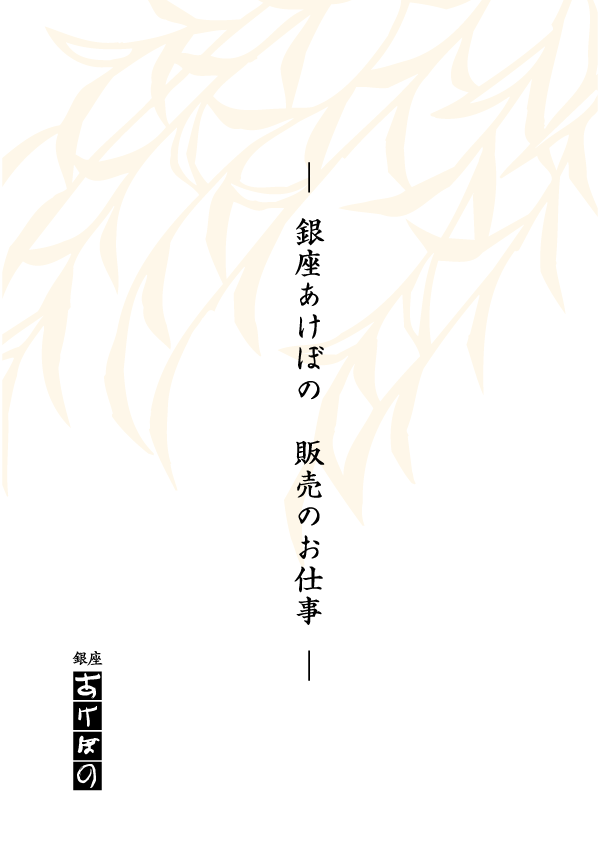 ―
銀座あけぼの　販売のお仕事
―

銀座
あけぼの